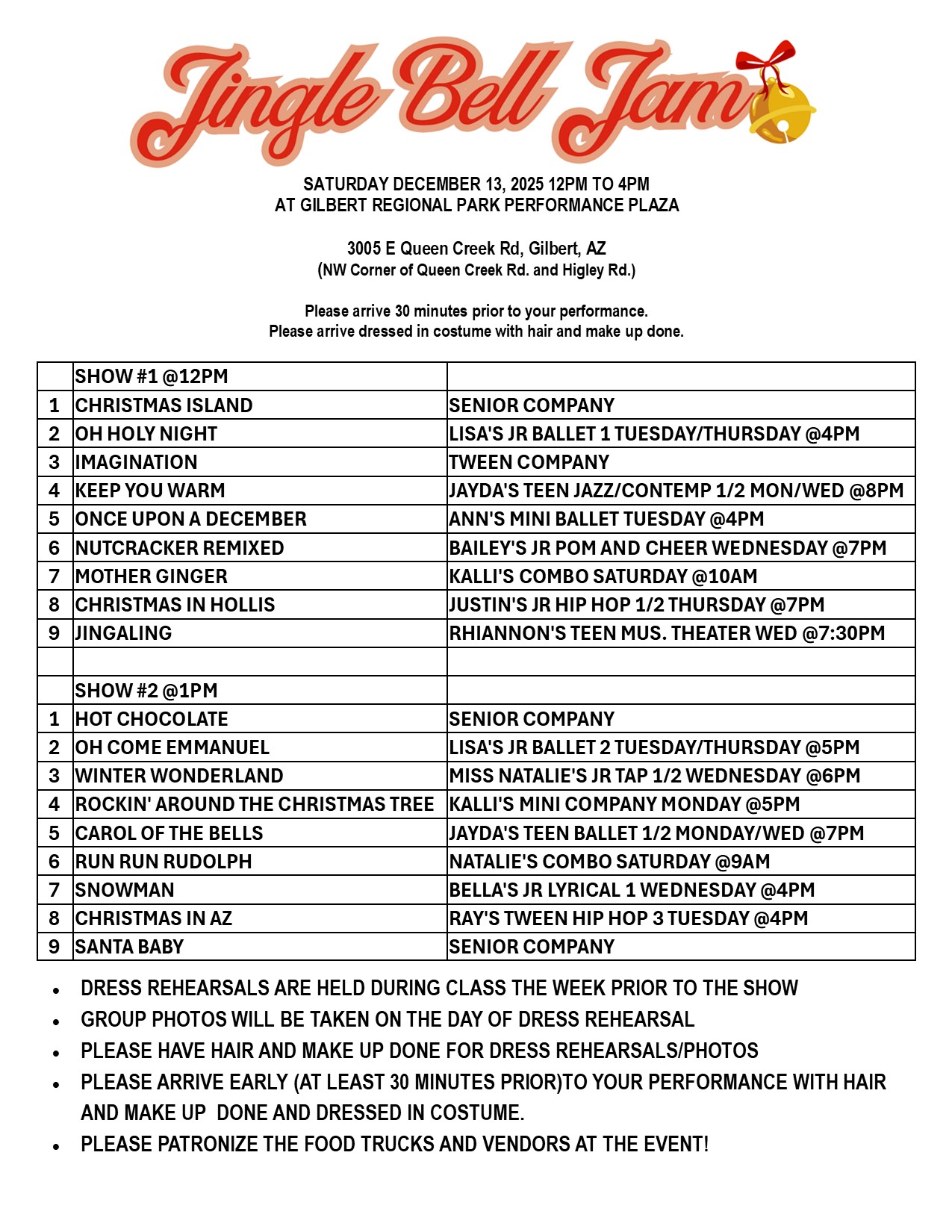 Jingle Bell Jam

SATURDAY DECEMBER 13, 2025 12PM TO 4PM
AT GILBERT REGIONAL PARK PERFORMANCE PLAZA

3005 E Queen Creek Rd, Gilbert, AZ
(NW Corner of Queen Creek Rd. and Higley Rd.)

Please arrive 30 minutes prior to your performance.
Please arrive dressed in costume with hair and make up done.

| | SHOW #1 @12PM | |
|---|---|---|
| 1 | CHRISTMAS ISLAND | SENIOR COMPANY |
| 2 | OH HOLY NIGHT | LISA'S JR BALLET 1 TUESDAY/THURSDAY @4PM |
| 3 | IMAGINATION | TWEEN COMPANY |
| 4 | KEEP YOU WARM | JAYDA'S TEEN JAZZ/CONTEMP 1/2 MON/WED @8PM |
| 5 | ONCE UPON A DECEMBER | ANN'S MINI BALLET TUESDAY @4PM |
| 6 | NUTCRACKER REMIXED | BAILEY'S JR POM AND CHEER WEDNESDAY @7PM |
| 7 | MOTHER GINGER | KALLI'S COMBO SATURDAY @10AM |
| 8 | CHRISTMAS IN HOLLIS | JUSTIN'S JR HIP HOP 1/2 THURSDAY @7PM |
| 9 | JINGALING | RHIANNON'S TEEN MUS. THEATER WED @7:30PM |
| | | |
| | SHOW #2 @1PM | |
| 1 | HOT CHOCOLATE | SENIOR COMPANY |
| 2 | OH COME EMMANUEL | LISA'S JR BALLET 2 TUESDAY/THURSDAY @5PM |
| 3 | WINTER WONDERLAND | MISS NATALIE'S JR TAP 1/2 WEDNESDAY @6PM |
| 4 | ROCKIN' AROUND THE CHRISTMAS TREE | KALLI'S MINI COMPANY MONDAY @5PM |
| 5 | CAROL OF THE BELLS | JAYDA'S TEEN BALLET 1/2 MONDAY/WED @7PM |
| 6 | RUN RUN RUDOLPH | NATALIE'S COMBO SATURDAY @9AM |
| 7 | SNOWMAN | BELLA'S JR LYRICAL 1 WEDNESDAY @4PM |
| 8 | CHRISTMAS IN AZ | RAY'S TWEEN HIP HOP 3 TUESDAY @4PM |
| 9 | SANTA BABY | SENIOR COMPANY |

• DRESS REHEARSALS ARE HELD DURING CLASS THE WEEK PRIOR TO THE SHOW
• GROUP PHOTOS WILL BE TAKEN ON THE DAY OF DRESS REHEARSAL
• PLEASE HAVE HAIR AND MAKE UP DONE FOR DRESS REHEARSALS/PHOTOS
• PLEASE ARRIVE EARLY (AT LEAST 30 MINUTES PRIOR)TO YOUR PERFORMANCE WITH HAIR AND MAKE UP DONE AND DRESSED IN COSTUME.
• PLEASE PATRONIZE THE FOOD TRUCKS AND VENDORS AT THE EVENT!